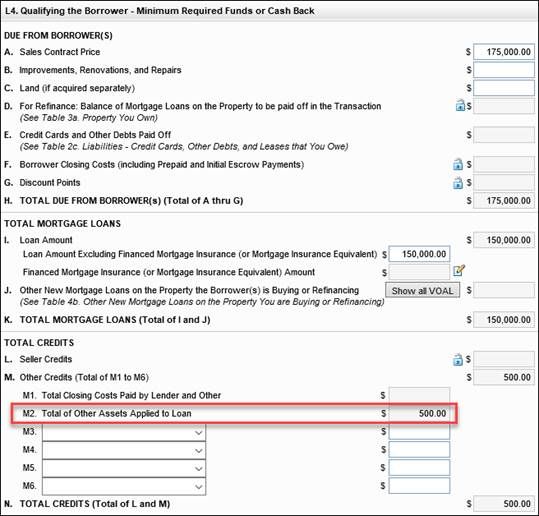 L4. Qualifying the Borrower - Minimum Required Funds or Cash Back

DUE FROM BORROWER(S)

A. Sales Contract Price $ 175,000.00

B. Improvements, Renovations, and Repairs $

C. Land (if acquired separately) $

D. For Refinance: Balance of Mortgage Loans on the Property to be paid off in the Transaction (See Table 3a. Property You Own) $

E. Credit Cards and Other Debts Paid Off (See Table 2c. Liabilities - Credit Cards, Other Debts, and Leases that You Owe) $

F. Borrower Closing Costs (including Prepaid and Initial Escrow Payments) $

G. Discount Points $

H. TOTAL DUE FROM BORROWER(s) (Total of A thru G) $ 175,000.00

TOTAL MORTGAGE LOANS

I. Loan Amount $ 150,000.00

Loan Amount Excluding Financed Mortgage Insurance (or Mortgage Insurance Equivalent) $ 150,000.00

Financed Mortgage Insurance (or Mortgage Insurance Equivalent) Amount $

J. Other New Mortgage Loans on the Property the Borrower(s) is Buying or Refinancing (See Table 4b. Other New Mortgage Loans on the Property You are Buying or Refinancing) Show all VOAL $

K. TOTAL MORTGAGE LOANS (Total of I and J) $ 150,000.00

TOTAL CREDITS

L. Seller Credits $

M. Other Credits (Total of M1 to M6) $ 500.00

M1. Total Closing Costs Paid by Lender and Other $

M2. Total of Other Assets Applied to Loan $ 500.00

M3. $

M4. $

M5. $

M6. $

N. TOTAL CREDITS (Total of L and M) $ 500.00